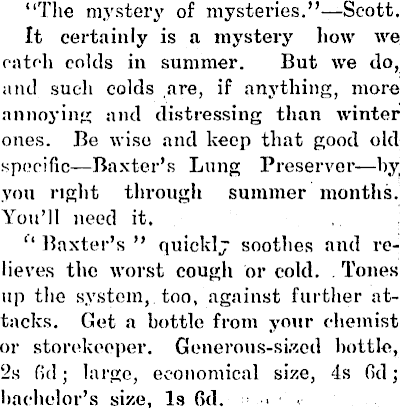 "The mystery of mysteries."—Scott.

It certainly is a mystery how we catch colds in summer. But we do, and such colds are, if anything, more annoying and distressing than winter ones. Be wise and keep that good old specific—Baxter's Lung Preserver—by you right through summer months. You'll need it.

"Baxter's" quickly soothes and relieves the worst cough or cold. Tones up the system, too, against further attacks. Get a bottle from your chemist or storekeeper. Generous-sized bottle, 2s 6d; large, economical size, 4s 6d; bachelor's size, 1s 6d.